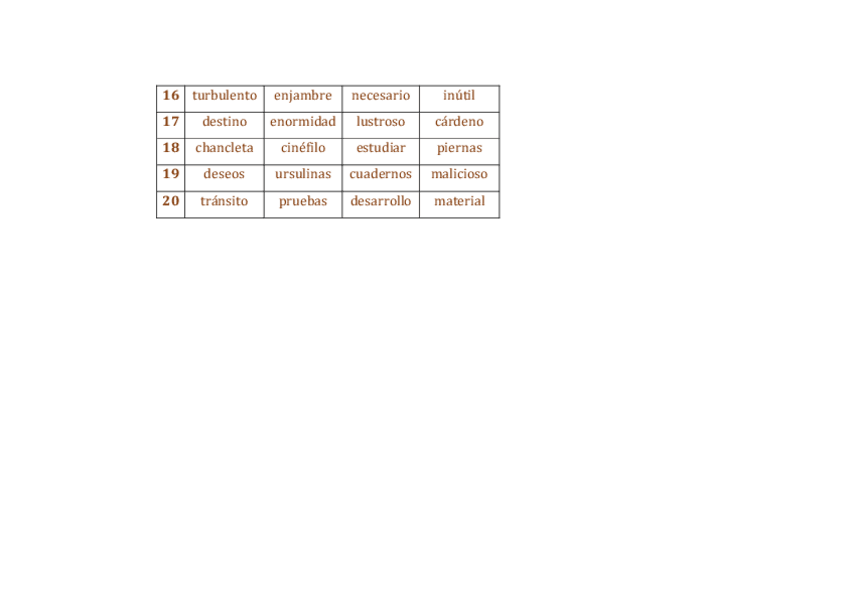 | 16 | turbulento | enjambre | necesario | inútil |
|---|---|---|---|---|
| 17 | destino | enormidad | lustroso | cárdeno |
| 18 | chancleta | cinéfilo | estudiar | piernas |
| 19 | deseos | ursulinas | cuadernos | malicioso |
| 20 | tránsito | pruebas | desarrollo | material |